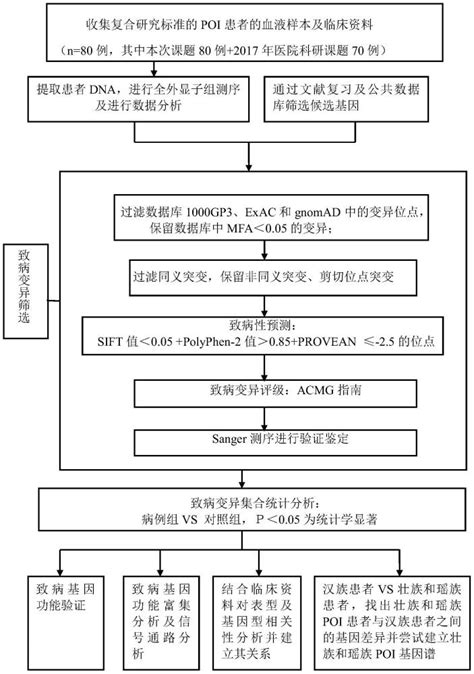 收集复合研究标准的 POI 患者的血液样本及临床资料
（n=80 例，其中本次课题 80 例+2017 年医院科研课题 70 例）

提取患者 DNA，进行全外显子组测序及进行数据分析

通过文献复习及公共数据库筛选候选基因

致病变异筛选

过滤数据库 1000GP3、ExAC 和 gnomAD 中的变异位点，保留数据库中 MFA＜0.05 的变异；

过滤同义突变，保留非同义突变、剪切位点突变

致病性预测：
SIFT 值＜0.05 +PolyPhen-2 值＞0.85+PROVEAN ≤-2.5 的位点

致病变异评级：ACMG 指南

Sanger 测序进行验证鉴定

致病变异集合统计分析：
病例组 VS 对照组，P＜0.05 为统计学显著

致病基因功能验证

致病基因功能富集分析及信号通路分析

结合临床资料对表型及基因型相关性分析并建立其关系

汉族患者 VS 壮族和瑶族患者，找出壮族和瑶族 POI 患者与汉族患者之间的基因差异并尝试建立壮族和瑶族 POI 基因谱